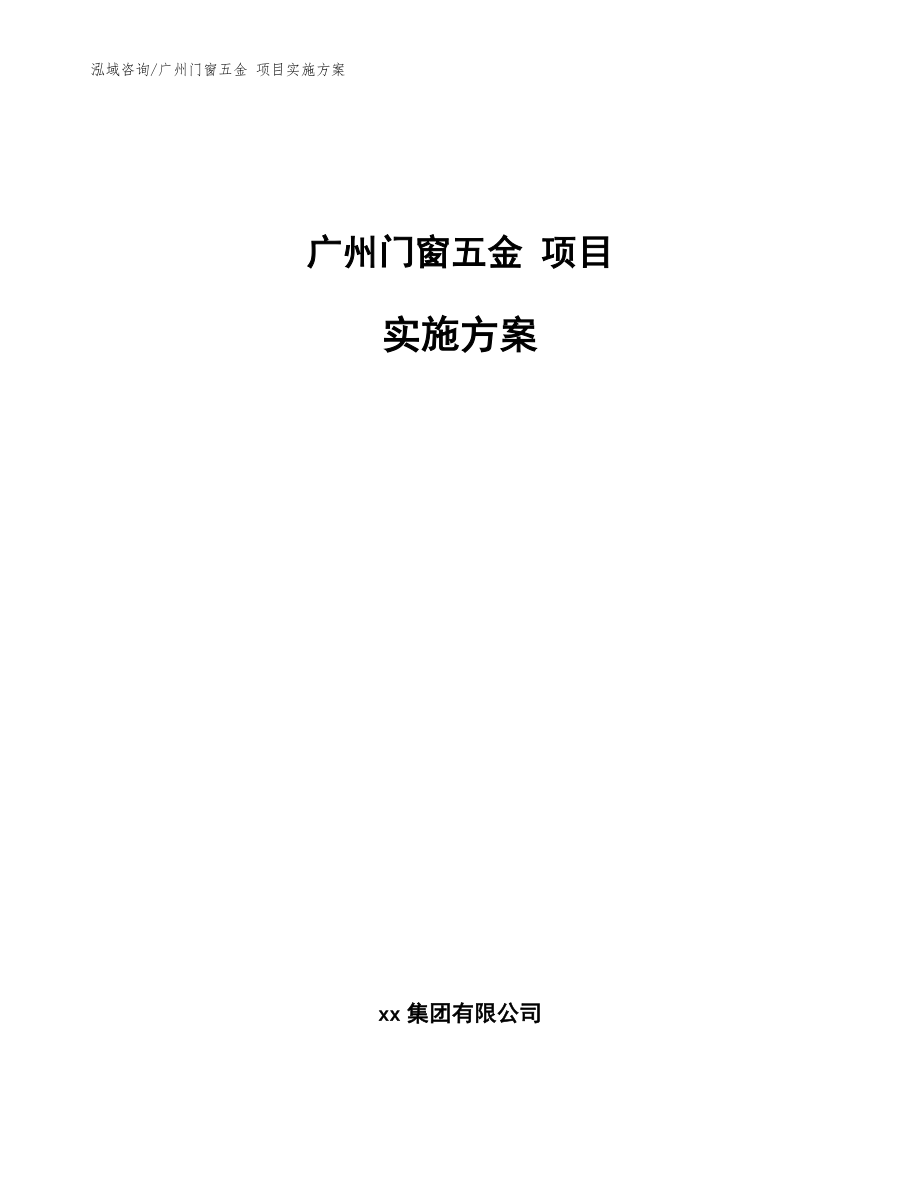 泓域咨询/广州门窗五金 项目实施方案

广州门窗五金 项目

实施方案

xx 集团有限公司